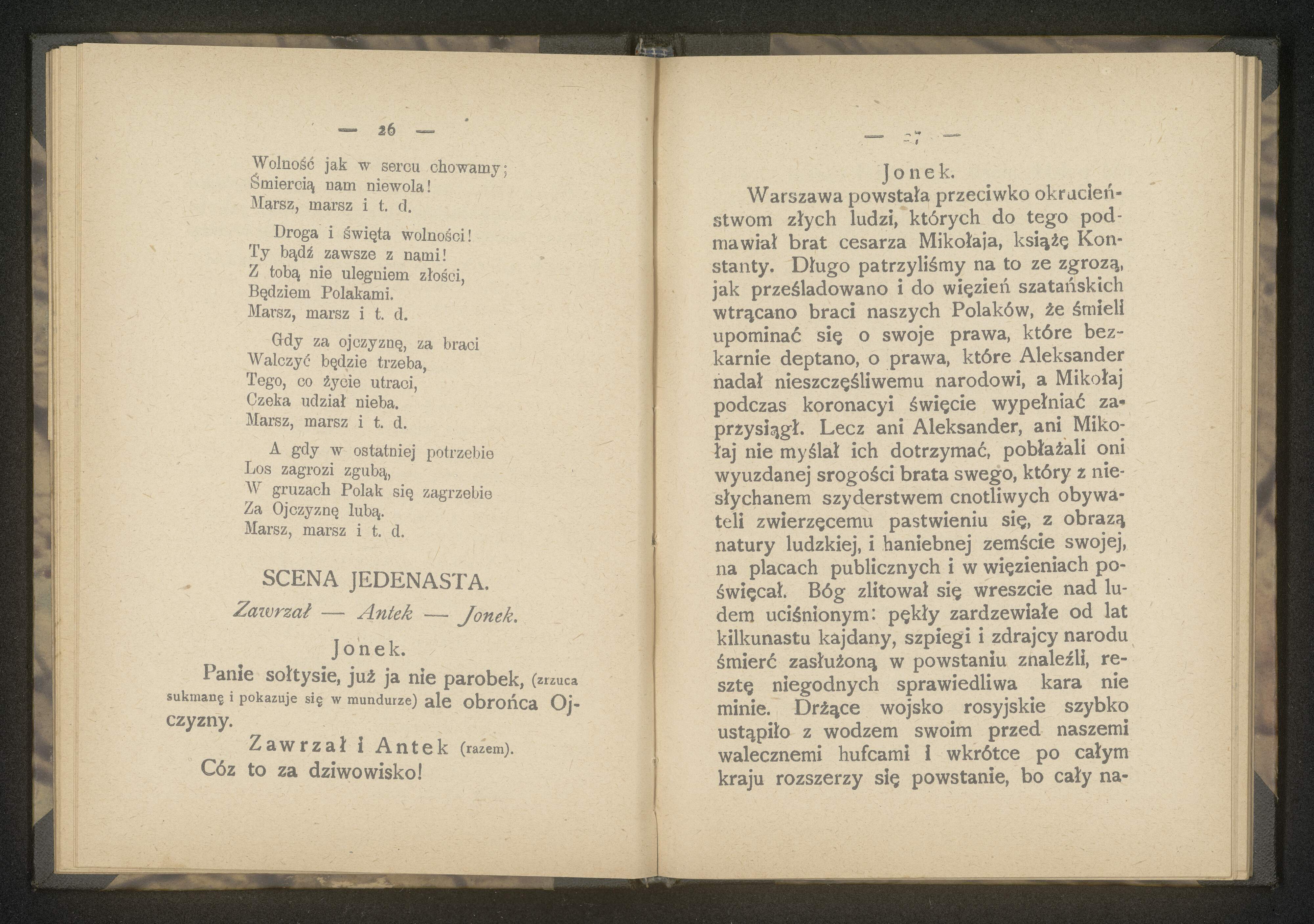 — 26 —

Wolność jak w sercu chowamy;
Śmiercią nam niewola!
Marsz, marsz i t. d.

Droga i święta wolności!
Ty bądź zawsze z nami!
Z tobą nie ulegniem złości,
Będziem Polakami.
Marsz, marsz i t. d.

Gdy za ojczyznę, za braci
Walczyć będzie trzeba,
Tego, co życie utraci,
Czeka udział nieba.
Marsz, marsz i t. d.

A gdy w ostatniej potrzebie
Los zagrozi zgubą,
W gruzach Polak się zagrzebie
Za Ojczyznę lubą.
Marsz, marsz i t. d.

SCENA JEDENASTA.

Zawrzał — Antek — Jonek.

Jonek.

Panie sołtysie, już ja nie parobek, (zrzuca sukmanę i pokazuje się w mundurze) ale obrońca Ojczyzny.

Zawrzał i Antek (razem).

Cóz to za dziwowisko!

— 27 —

Jonek.

Warszawa powstała przeciwko okrucieństwom złych ludzi, których do tego podmawiał brat cesarza Mikołaja, książę Konstanty. Długo patrzyliśmy na to ze zgrozą, jak prześladowano i do więzień szatańskich wtrącano braci naszych Polaków, że śmieli upominać się o swoje prawa, które bezkarnie deptano, o prawa, które Aleksander nadał nieszczęśliwemu narodowi, a Mikołaj podczas koronacyi święcie wypełniać zaprzysiągł. Lecz ani Aleksander, ani Mikołaj nie myślał ich dotrzymać, pobłażali oni wyuzdanej srogości brata swego, który z niesłychanem szyderstwem cnotliwych obywateli zwierzęcemu pastwieniu się, z obrazą natury ludzkiej, i haniebnej zemście swojej, na placach publicznych i w więzieniach poświęcał. Bóg zlitował się wreszcie nad ludem uciśnionym: pękły zardzewiałe od lat kilkunastu kajdany, szpiegi i zdrajcy narodu śmierć zasłużoną w powstaniu znaleźli, resztę niegodnych sprawiedliwa kara nie minie. Drżące wojsko rosyjskie szybko ustąpiło z wodzem swoim przed naszemi walecznemi hufcami i wkrótce po całym kraju rozszerzy się powstanie, bo cały na-